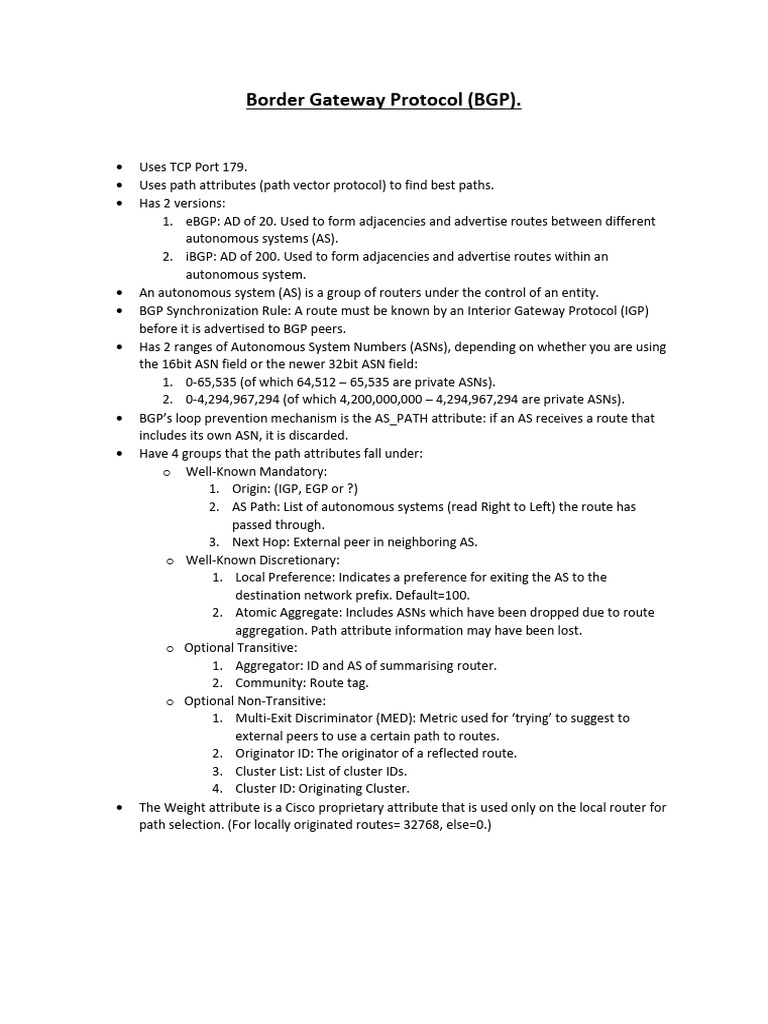 Border Gateway Protocol (BGP).

- Uses TCP Port 179.
- Uses path attributes (path vector protocol) to find best paths.
- Has 2 versions:
  1. eBGP: AD of 20. Used to form adjacencies and advertise routes between different autonomous systems (AS).
  2. iBGP: AD of 200. Used to form adjacencies and advertise routes within an autonomous system.
- An autonomous system (AS) is a group of routers under the control of an entity.
- BGP Synchronization Rule: A route must be known by an Interior Gateway Protocol (IGP) before it is advertised to BGP peers.
- Has 2 ranges of Autonomous System Numbers (ASNs), depending on whether you are using the 16bit ASN field or the newer 32bit ASN field:
  1. 0-65,535 (of which 64,512 – 65,535 are private ASNs).
  2. 0-4,294,967,294 (of which 4,200,000,000 – 4,294,967,294 are private ASNs).
- BGP's loop prevention mechanism is the AS_PATH attribute: if an AS receives a route that includes its own ASN, it is discarded.
- Have 4 groups that the path attributes fall under:
  o Well-Known Mandatory:
    1. Origin: (IGP, EGP or ?)
    2. AS Path: List of autonomous systems (read Right to Left) the route has passed through.
    3. Next Hop: External peer in neighboring AS.
  o Well-Known Discretionary:
    1. Local Preference: Indicates a preference for exiting the AS to the destination network prefix. Default=100.
    2. Atomic Aggregate: Includes ASNs which have been dropped due to route aggregation. Path attribute information may have been lost.
  o Optional Transitive:
    1. Aggregator: ID and AS of summarising router.
    2. Community: Route tag.
  o Optional Non-Transitive:
    1. Multi-Exit Discriminator (MED): Metric used for 'trying' to suggest to external peers to use a certain path to routes.
    2. Originator ID: The originator of a reflected route.
    3. Cluster List: List of cluster IDs.
    4. Cluster ID: Originating Cluster.
- The Weight attribute is a Cisco proprietary attribute that is used only on the local router for path selection. (For locally originated routes= 32768, else=0.)